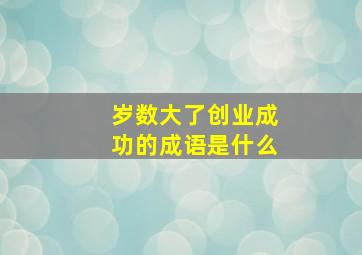 岁数大了创业成功的成语是什么